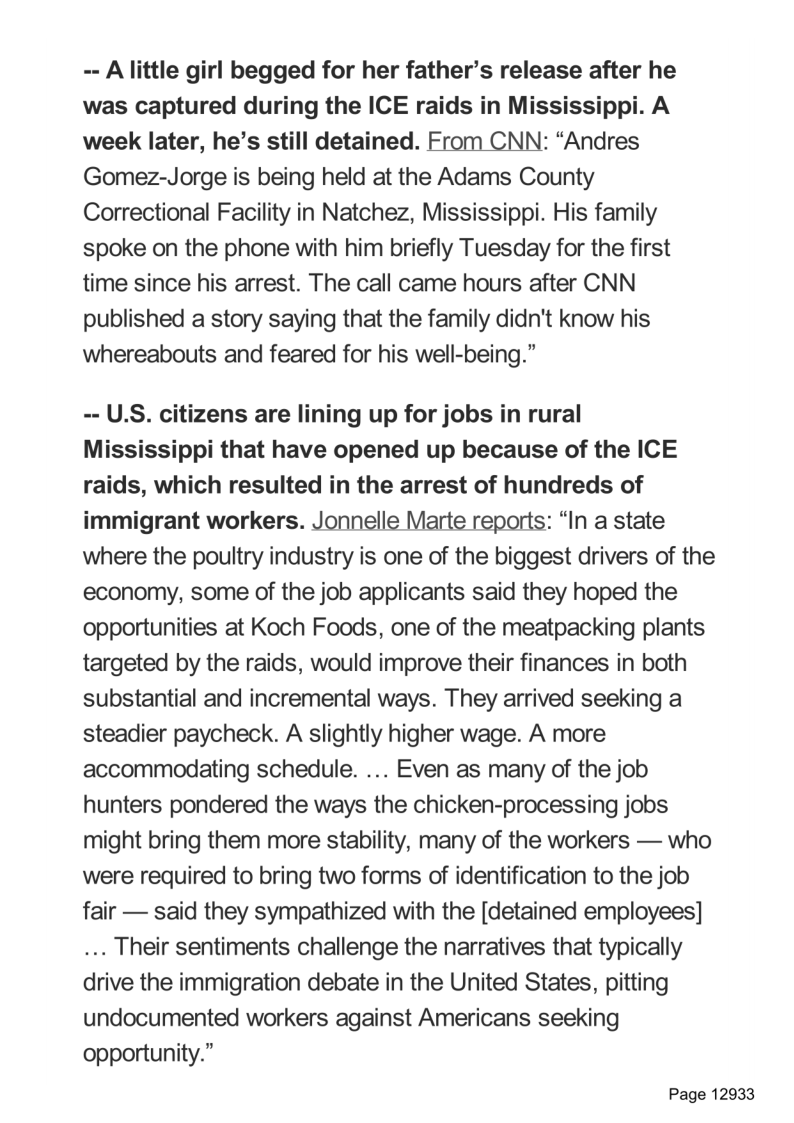 -- A little girl begged for her father's release after he was captured during the ICE raids in Mississippi. A week later, he's still detained. From CNN: "Andres Gomez-Jorge is being held at the Adams County Correctional Facility in Natchez, Mississippi. His family spoke on the phone with him briefly Tuesday for the first time since his arrest. The call came hours after CNN published a story saying that the family didn't know his whereabouts and feared for his well-being."

-- U.S. citizens are lining up for jobs in rural Mississippi that have opened up because of the ICE raids, which resulted in the arrest of hundreds of immigrant workers. Jonnelle Marte reports: "In a state where the poultry industry is one of the biggest drivers of the economy, some of the job applicants said they hoped the opportunities at Koch Foods, one of the meatpacking plants targeted by the raids, would improve their finances in both substantial and incremental ways. They arrived seeking a steadier paycheck. A slightly higher wage. A more accommodating schedule. … Even as many of the job hunters pondered the ways the chicken-processing jobs might bring them more stability, many of the workers — who were required to bring two forms of identification to the job fair — said they sympathized with the [detained employees] … Their sentiments challenge the narratives that typically drive the immigration debate in the United States, pitting undocumented workers against Americans seeking opportunity."

Page 12933